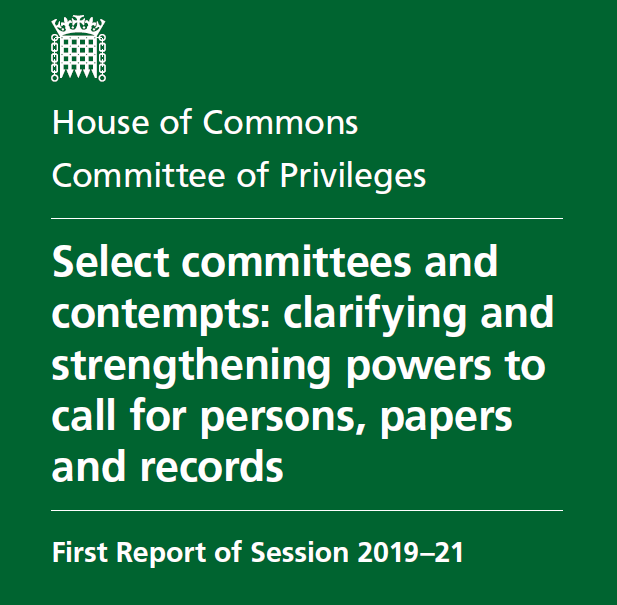 House of Commons

Committee of Privileges

Select committees and contempts: clarifying and strengthening powers to call for persons, papers and records

First Report of Session 2019–21